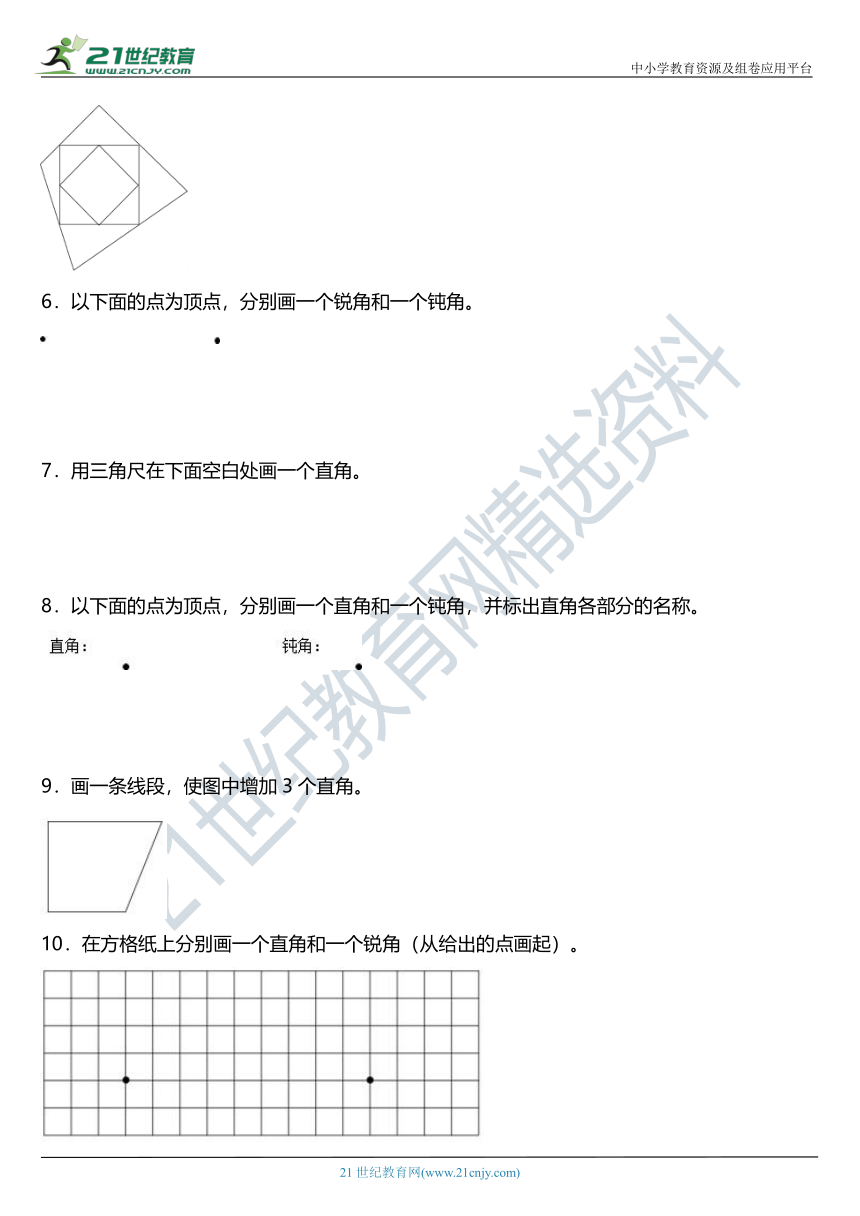 21世纪教育
www.21cnjy.com
中小学教育资源及组卷应用平台

6．以下面的点为顶点，分别画一个锐角和一个钝角。

7．用三角尺在下面空白处画一个直角。

8．以下面的点为顶点，分别画一个直角和一个钝角，并标出直角各部分的名称。

直角：

钝角：

9．画一条线段，使图中增加 3 个直角。

10．在方格纸上分别画一个直角和一个锐角（从给出的点画起）。

21世纪教育网精选资料

21 世纪教育网(www.21cnjy.com)